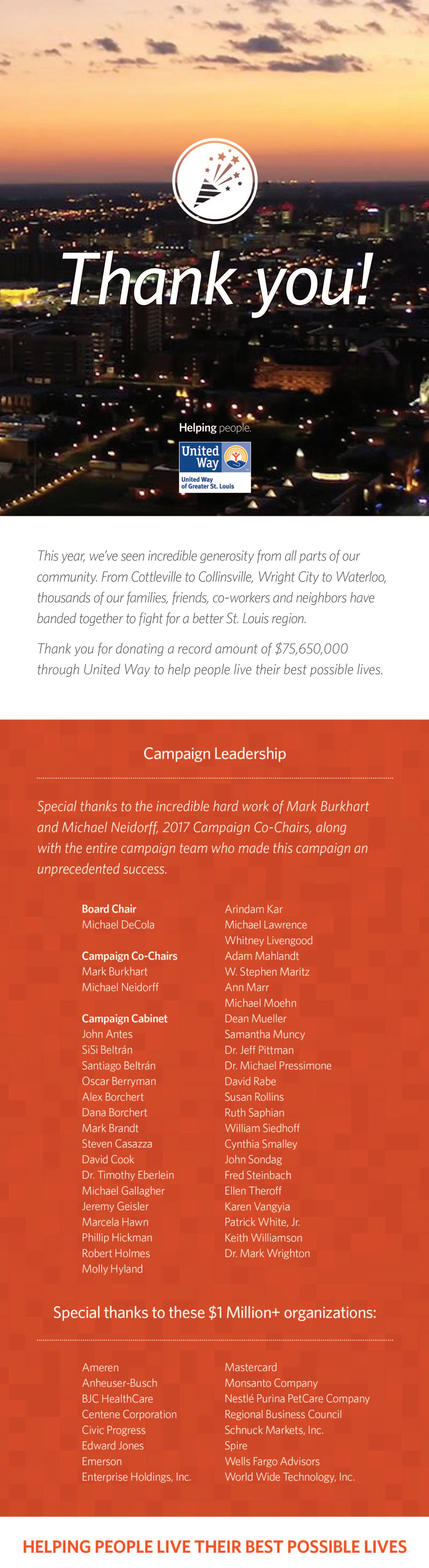 Thank you!

Helping people.

United Way

United Way of Greater St. Louis

This year, we've seen incredible generosity from all parts of our community. From Cottleville to Collinsville, Wright City to Waterloo, thousands of our families, friends, co-workers and neighbors have banded together to fight for a better St. Louis region.

Thank you for donating a record amount of $75,650,000 through United Way to help people live their best possible lives.

Campaign Leadership

Special thanks to the incredible hard work of Mark Burkhart and Michael Neidorff, 2017 Campaign Co-Chairs, along with the entire campaign team who made this campaign an unprecedented success.

Board Chair
Michael DeCola

Campaign Co-Chairs
Mark Burkhart
Michael Neidorff

Campaign Cabinet
John Antes
SiSi Beltrán
Santiago Beltrán
Oscar Berryman
Alex Borchert
Dana Borchert
Mark Brandt
Steven Casazza
David Cook
Dr. Timothy Eberlein
Michael Gallagher
Jeremy Geisler
Marcela Hawn
Phillip Hickman
Robert Holmes
Molly Hyland

Arindam Kar
Michael Lawrence
Whitney Livengood
Adam Mahlandt
W. Stephen Maritz
Ann Marr
Michael Moehn
Dean Mueller
Samantha Muncy
Dr. Jeff Pittman
Dr. Michael Pressimone
David Rabe
Susan Rollins
Ruth Saphian
William Siedhoff
Cynthia Smalley
John Sondag
Fred Steinbach
Ellen Theroff
Karen Vangyia
Patrick White, Jr.
Keith Williamson
Dr. Mark Wrighton

Special thanks to these $1 Million+ organizations:

Ameren
Anheuser-Busch
BJC HealthCare
Centene Corporation
Civic Progress
Edward Jones
Emerson
Enterprise Holdings, Inc.

Mastercard
Monsanto Company
Nestlé Purina PetCare Company
Regional Business Council
Schnuck Markets, Inc.
Spire
Wells Fargo Advisors
World Wide Technology, Inc.

HELPING PEOPLE LIVE THEIR BEST POSSIBLE LIVES